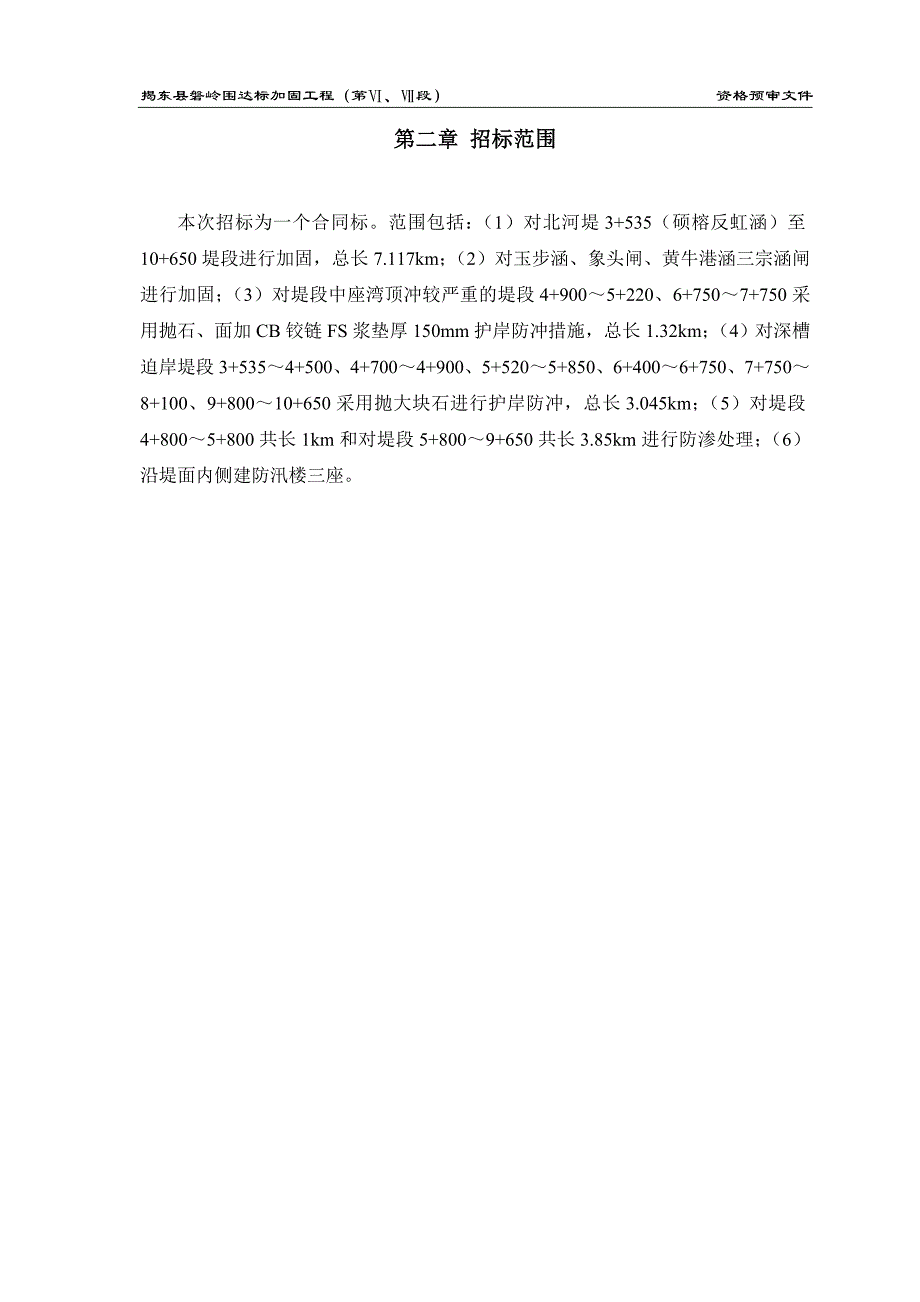 揭东县磐岭围达标加固工程（第Ⅵ、Ⅶ段） 资格预审文件

第二章 招标范围

本次招标为一个合同标。范围包括：（1）对北河堤 3+535（硕榕反虹涵）至 10+650 堤段进行加固，总长 7.117km；（2）对玉步涵、象头闸、黄牛港涵三宗涵闸进行加固；（3）对堤段中座湾顶冲较严重的堤段 4+900～5+220、6+750～7+750 采用抛石、面加 CB 铰链 FS 浆垫厚 150mm 护岸防冲措施，总长 1.32km；（4）对深槽迫岸堤段 3+535～4+500、4+700～4+900、5+520～5+850、6+400～6+750、7+750～8+100、9+800～10+650 采用抛大块石进行护岸防冲，总长 3.045km；（5）对堤段 4+800～5+800 共长 1km 和对堤段 5+800～9+650 共长 3.85km 进行防渗处理；（6）沿堤面内侧建防汛楼三座。